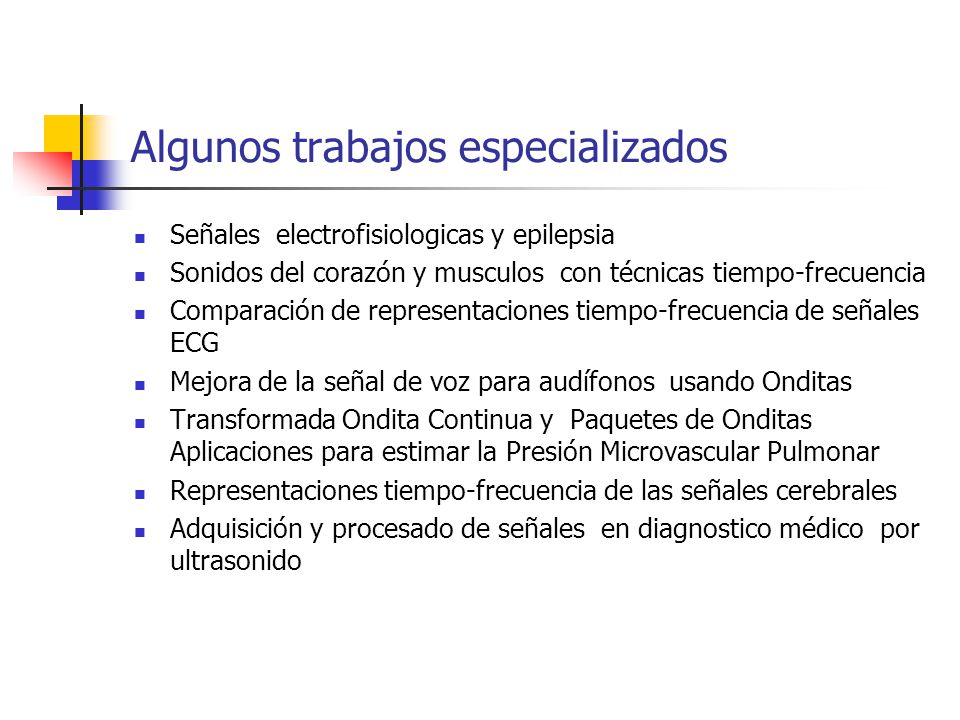 Algunos trabajos especializados

- Señales electrofisiologicas y epilepsia
- Sonidos del corazón y musculos con técnicas tiempo-frecuencia
- Comparación de representaciones tiempo-frecuencia de señales ECG
- Mejora de la señal de voz para audífonos usando Onditas
- Transformada Ondita Continua y Paquetes de Onditas Aplicaciones para estimar la Presión Microvascular Pulmonar
- Representaciones tiempo-frecuencia de las señales cerebrales
- Adquisición y procesado de señales en diagnostico médico por ultrasonido